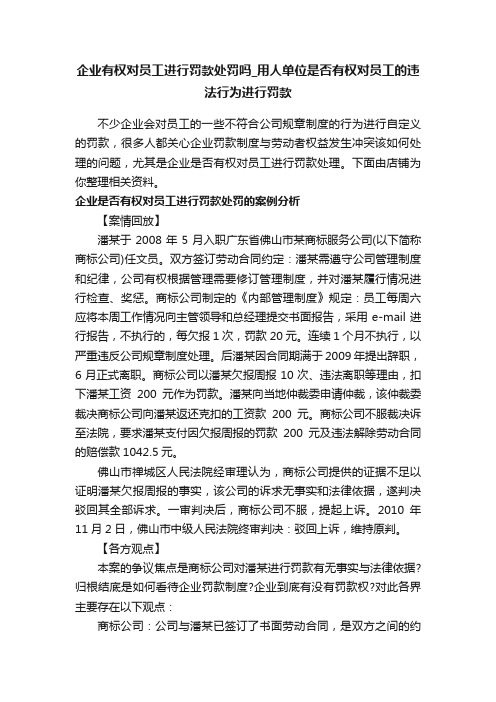 企业有权对员工进行罚款处罚吗_用人单位是否有权对员工的违法行为进行罚款

不少企业会对员工的一些不符合公司规章制度的行为进行自定义的罚款，很多人都关心企业罚款制度与劳动者权益发生冲突该如何处理的问题，尤其是企业是否有权对员工进行罚款处理。下面由店铺为你整理相关资料。

企业是否有权对员工进行罚款处罚的案例分析

【案情回放】

潘某于 2008 年 5 月入职广东省佛山市某商标服务公司(以下简称商标公司)任文员。双方签订劳动合同约定：潘某需遵守公司管理制度和纪律，公司有权根据管理需要修订管理制度，并对潘某履行情况进行检查、奖惩。商标公司制定的《内部管理制度》规定：员工每周六应将本周工作情况向主管领导和总经理提交书面报告，采用 e-mail 进行报告，不执行的，每欠报 1 次，罚款 20 元。连续 1 个月不执行，以严重违反公司规章制度处理。后潘某因合同期满于 2009 年提出辞职，6 月正式离职。商标公司以潘某欠报周报 10 次、违法离职等理由，扣下潘某工资 200 元作为罚款。潘某向当地仲裁委申请仲裁，该仲裁委裁决商标公司向潘某返还克扣的工资款 200 元。商标公司不服裁决诉至法院，要求潘某支付因欠报周报的罚款 200 元及违法解除劳动合同的赔偿款 1042.5 元。

佛山市禅城区人民法院经审理认为，商标公司提供的证据不足以证明潘某欠报周报的事实，该公司的诉求无事实和法律依据，遂判决驳回其全部诉求。一审判决后，商标公司不服，提起上诉。2010 年 11 月 2 日，佛山市中级人民法院终审判决：驳回上诉，维持原判。

【各方观点】

本案的争议焦点是商标公司对潘某进行罚款有无事实与法律依据?归根结底是如何看待企业罚款制度?企业到底有没有罚款权?对此各界主要存在以下观点：

商标公司：公司与潘某已签订了书面劳动合同，是双方之间的约